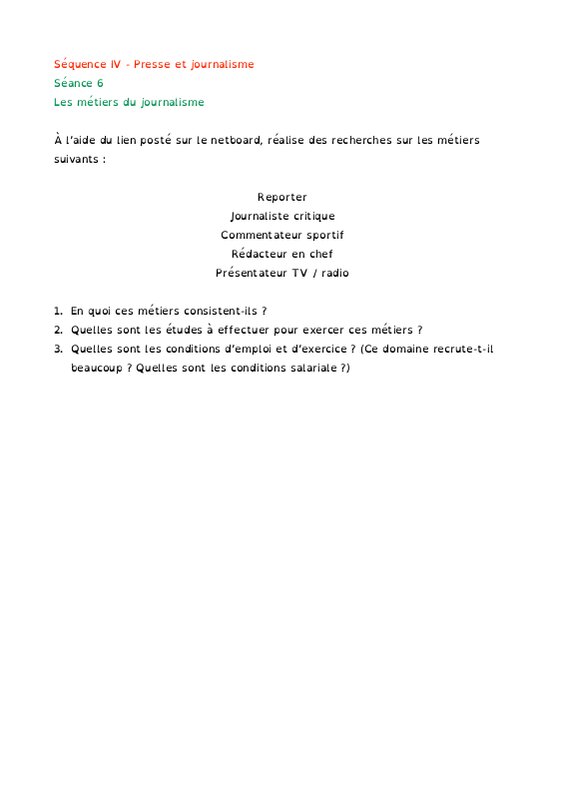 Séquence IV - Presse et journalisme
Séance 6
Les métiers du journalisme

À l'aide du lien posté sur le netboard, réalise des recherches sur les métiers suivants :

Reporter
Journaliste critique
Commentateur sportif
Rédacteur en chef
Présentateur TV / radio

1. En quoi ces métiers consistent-ils ?
2. Quelles sont les études à effectuer pour exercer ces métiers ?
3. Quelles sont les conditions d'emploi et d'exercice ? (Ce domaine recrute-t-il beaucoup ? Quelles sont les conditions salariale ?)